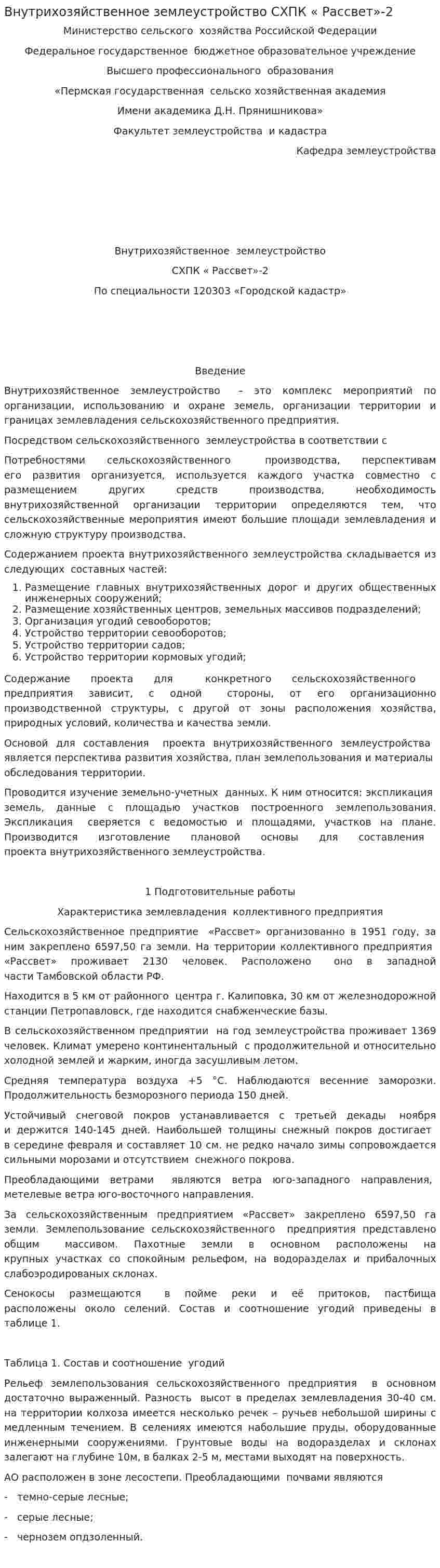 Внутрихозяйственное землеустройство СХПК « Рассвет»-2

Министерство сельского хозяйства Российской Федерации

Федеральное государственное бюджетное образовательное учреждение

Высшего профессионального образования

«Пермская государственная сельско хозяйственная академия

Имени академика Д.Н. Прянишникова»

Факультет землеустройства и кадастра

Кафедра землеустройства

Внутрихозяйственное землеустройство

СХПК « Рассвет»-2

По специальности 120303 «Городской кадастр»

Введение

Внутрихозяйственное землеустройство – это комплекс мероприятий по организации, использованию и охране земель, организации территории и границах землевладения сельскохозяйственного предприятия.

Посредством сельскохозяйственного землеустройства в соответствии с

Потребностями сельскохозяйственного производства, перспективам его развития организуется, используется каждого участка совместно с размещением других средств производства, необходимость внутрихозяйственной организации территории определяются тем, что сельскохозяйственные мероприятия имеют большие площади землевладения и сложную структуру производства.

Содержанием проекта внутрихозяйственного землеустройства складывается из следующих составных частей:

1. Размещение главных внутрихозяйственных дорог и других общественных инженерных сооружений;
2. Размещение хозяйственных центров, земельных массивов подразделений;
3. Организация угодий севооборотов;
4. Устройство территории севооборотов;
5. Устройство территории садов;
6. Устройство территории кормовых угодий;

Содержание проекта для конкретного сельскохозяйственного предприятия зависит, с одной стороны, от его организационно производственной структуры, с другой от зоны расположения хозяйства, природных условий, количества и качества земли.

Основой для составления проекта внутрихозяйственного землеустройства является перспектива развития хозяйства, план землепользования и материалы обследования территории.

Проводится изучение земельно-учетных данных. К ним относится: экспликация земель, данные с площадью участков построенного землепользования. Экспликация сверяется с ведомостью и площадями, участков на плане. Производится изготовление плановой основы для составления проекта внутрихозяйственного землеустройства.

1 Подготовительные работы

Характеристика землевладения коллективного предприятия

Сельскохозяйственное предприятие «Рассвет» организованно в 1951 году, за ним закреплено 6597,50 га земли. На территории коллективного предприятия «Рассвет» проживает 2130 человек. Расположено оно в западной части Тамбовской области РФ.

Находится в 5 км от районного центра г. Калиповка, 30 км от железнодорожной станции Петропавловск, где находится снабженческие базы.

В сельскохозяйственном предприятии на год землеустройства проживает 1369 человек. Климат умерено континентальный с продолжительной и относительно холодной землей и жарким, иногда засушливым летом.

Средняя температура воздуха +5 °С. Наблюдаются весенние заморозки. Продолжительность безморозного периода 150 дней.

Устойчивый снеговой покров устанавливается с третьей декады ноября и держится 140-145 дней. Наибольшей толщины снежный покров достигает в середине февраля и составляет 10 см. не редко начало зимы сопровождается сильными морозами и отсутствием снежного покрова.

Преобладающими ветрами являются ветра юго-западного направления, метелевые ветра юго-восточного направления.

За сельскохозяйственным предприятием «Рассвет» закреплено 6597,50 га земли. Землепользование сельскохозяйственного предприятия представлено общим массивом. Пахотные земли в основном расположены на крупных участках со спокойным рельефом, на водоразделах и прибалочных слабоэродированых склонах.

Сенокосы размещаются в пойме реки и её притоков, пастбища расположены около селений. Состав и соотношение угодий приведены в таблице 1.

Таблица 1. Состав и соотношение угодий

Рельеф землепользования сельскохозяйственного предприятия в основном достаточно выраженный. Разность высот в пределах землевладения 30-40 см. на территории колхоза имеется несколько речек – ручьев небольшой ширины с медленным течением. В селениях имеются набольшие пруды, оборудованные инженерными сооружениями. Грунтовые воды на водоразделах и склонах залегают на глубине 10м, в балках 2-5 м, местами выходят на поверхность.

АО расположен в зоне лесостепи. Преобладающими почвами являются

- темно-серые лесные;

- серые лесные;

- чернозем опдзоленный.